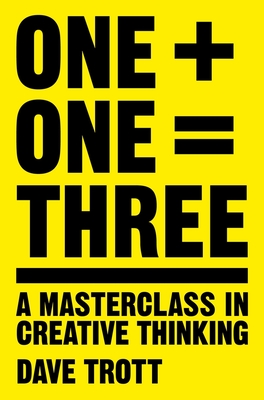 ONE +
ONE =
THREE

A MASTERCLASS IN CREATIVE THINKING

DAVE TROTT